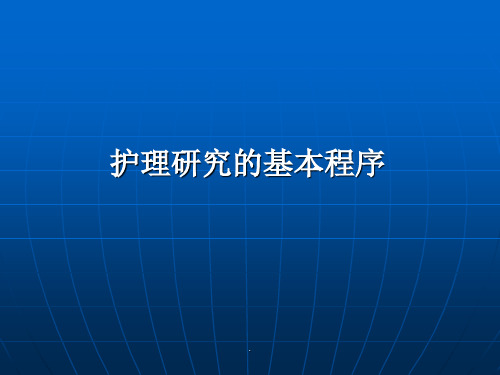 护理研究的基本程序